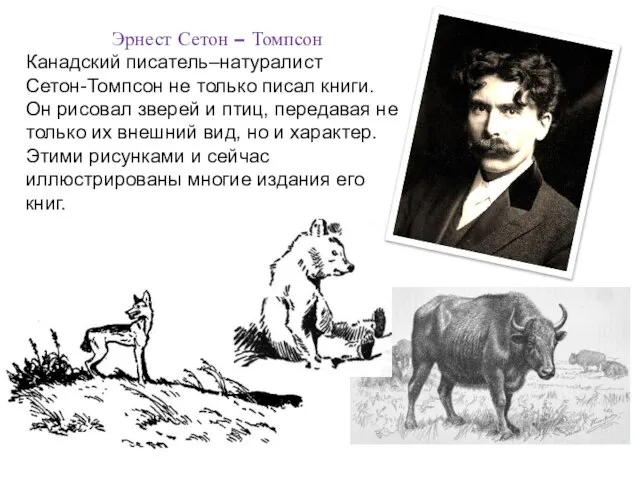 Эрнест Сетон – Томпсон

Канадский писатель–натуралист Сетон-Томпсон не только писал книги. Он рисовал зверей и птиц, передавая не только их внешний вид, но и характер. Этими рисунками и сейчас иллюстрированы многие издания его книг.